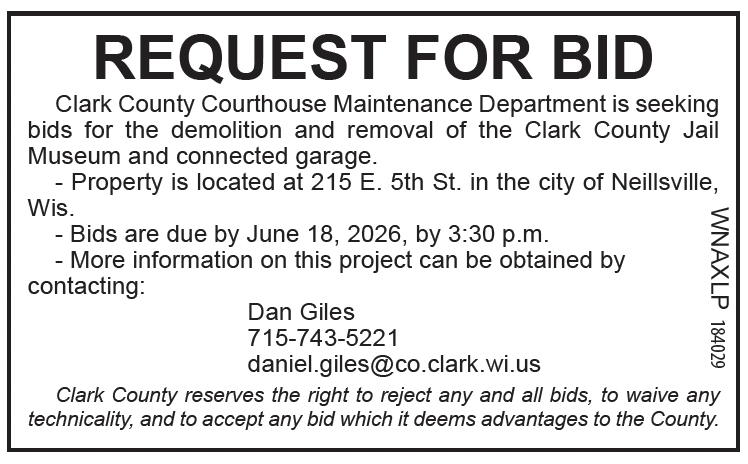 REQUEST FOR BID

Clark County Courthouse Maintenance Department is seeking bids for the demolition and removal of the Clark County Jail Museum and connected garage.

- Property is located at 215 E. 5th St. in the city of Neillsville, Wis.

- Bids are due by June 18, 2026, by 3:30 p.m.

- More information on this project can be obtained by contacting:

Dan Giles
715-743-5221
daniel.giles@co.clark.wi.us

Clark County reserves the right to reject any and all bids, to waive any technicality, and to accept any bid which it deems advantages to the County.

WNAXLP 184029